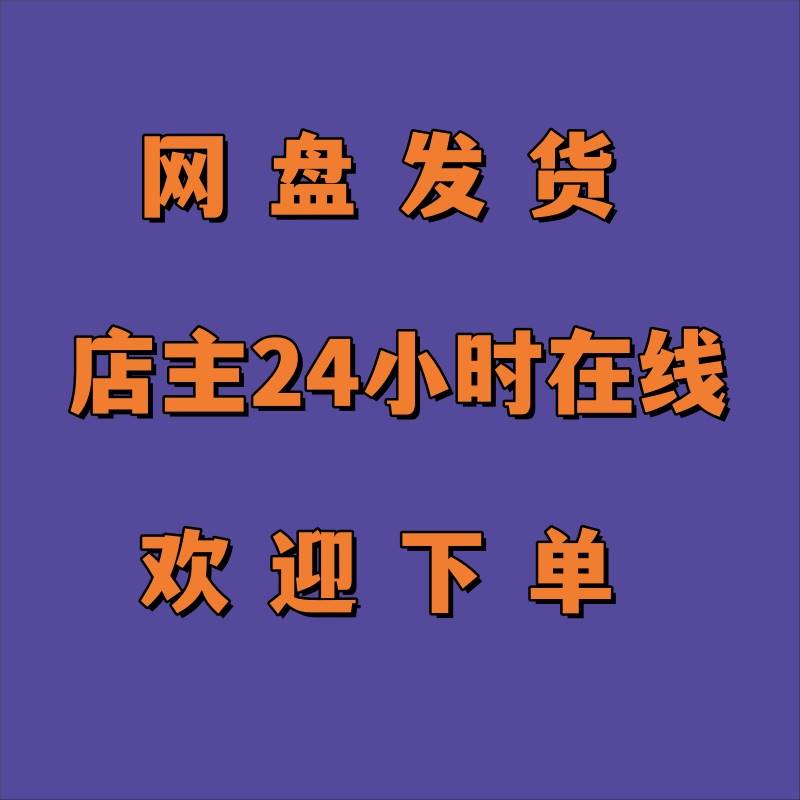 网 盘 发 货

店主24小时在线

欢 迎 下 单